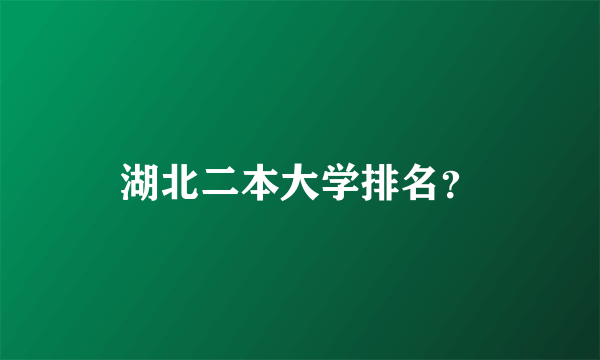 湖北二本大学排名？